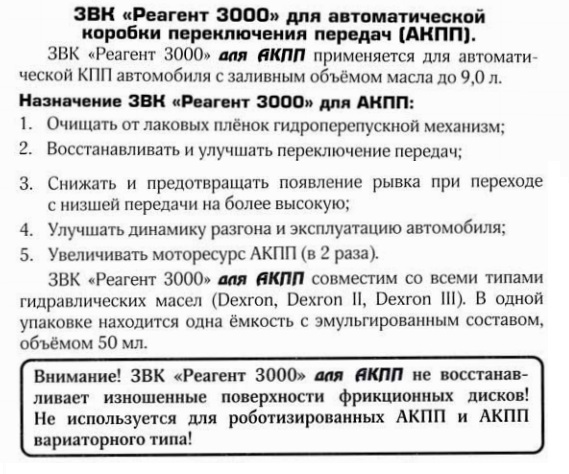 ЗВК «Реагент 3000» для автоматической коробки переключения передач (АКПП).

ЗВК «Реагент 3000» для АКПП применяется для автоматической КПП автомобиля с заливным объёмом масла до 9,0 л.

Назначение ЗВК «Реагент 3000» для АКПП:

1. Очищать от лаковых плёнок гидроперепускной механизм;
2. Восстанавливать и улучшать переключение передач;
3. Снижать и предотвращать появление рывка при переходе с низшей передачи на более высокую;
4. Улучшать динамику разгона и эксплуатацию автомобиля;
5. Увеличивать моторесурс АКПП (в 2 раза).

ЗВК «Реагент 3000» для АКПП совместим со всеми типами гидравлических масел (Dexron, Dexron II, Dexron III). В одной упаковке находится одна ёмкость с эмульгированным составом, объёмом 50 мл.

Внимание! ЗВК «Реагент 3000» для АКПП не восстанавливает изношенные поверхности фрикционных дисков! Не используется для роботизированных АКПП и АКПП вариаторного типа!